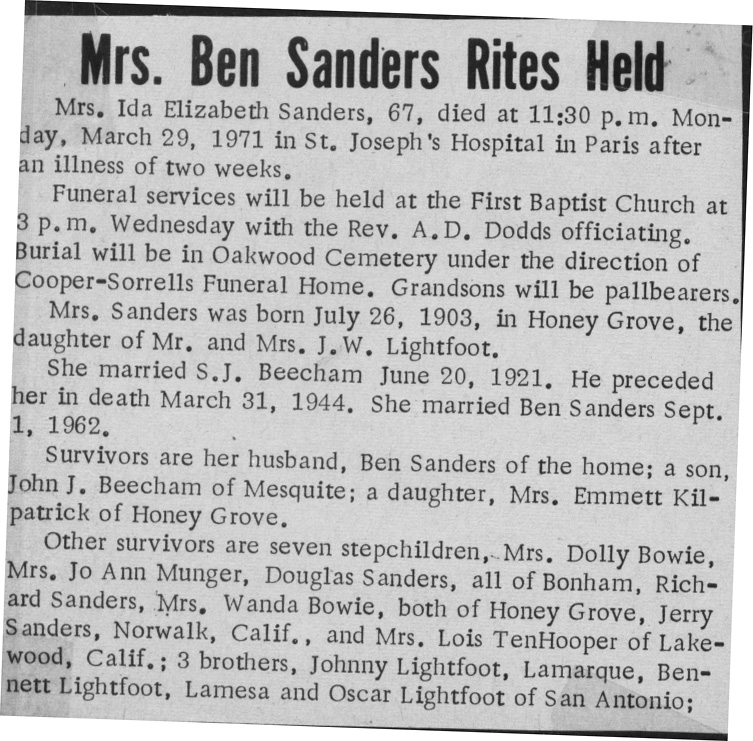 Mrs. Ben Sanders Rites Held

Mrs. Ida Elizabeth Sanders, 67, died at 11:30 p.m. Monday, March 29, 1971 in St. Joseph's Hospital in Paris after an illness of two weeks.

Funeral services will be held at the First Baptist Church at 3 p.m. Wednesday with the Rev. A.D. Dodds officiating. Burial will be in Oakwood Cemetery under the direction of Cooper-Sorrells Funeral Home. Grandsons will be pallbearers.

Mrs. Sanders was born July 26, 1903, in Honey Grove, the daughter of Mr. and Mrs. J.W. Lightfoot.

She married S.J. Beecham June 20, 1921. He preceded her in death March 31, 1944. She married Ben Sanders Sept. 1, 1962.

Survivors are her husband, Ben Sanders of the home; a son, John J. Beecham of Mesquite; a daughter, Mrs. Emmett Kilpatrick of Honey Grove.

Other survivors are seven stepchildren, Mrs. Dolly Bowie, Mrs. Jo Ann Munger, Douglas Sanders, all of Bonham, Richard Sanders, Mrs. Wanda Bowie, both of Honey Grove, Jerry Sanders, Norwalk, Calif., and Mrs. Lois TenHooper of Lakewood, Calif.; 3 brothers, Johnny Lightfoot, Lamarque, Bennett Lightfoot, Lamesa and Oscar Lightfoot of San Antonio;